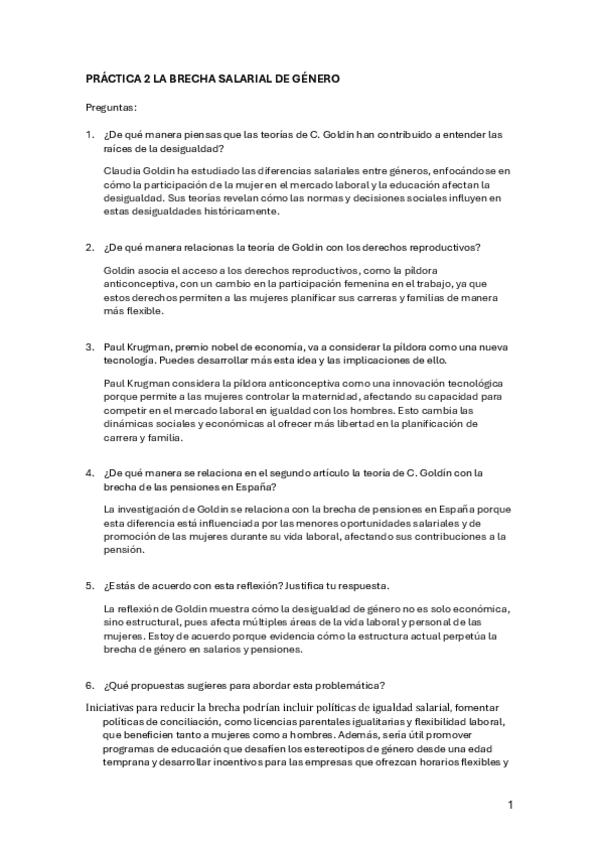 PRÁCTICA 2 LA BRECHA SALARIAL DE GÉNERO

Preguntas:

1. ¿De qué manera piensas que las teorías de C. Goldin han contribuido a entender las raíces de la desigualdad?

Claudia Goldin ha estudiado las diferencias salariales entre géneros, enfocándose en cómo la participación de la mujer en el mercado laboral y la educación afectan la desigualdad. Sus teorías revelan cómo las normas y decisiones sociales influyen en estas desigualdades históricamente.

2. ¿De qué manera relacionas la teoría de Goldin con los derechos reproductivos?

Goldin asocia el acceso a los derechos reproductivos, como la píldora anticonceptiva, con un cambio en la participación femenina en el trabajo, ya que estos derechos permiten a las mujeres planificar sus carreras y familias de manera más flexible.

3. Paul Krugman, premio nobel de economía, va a considerar la píldora como una nueva tecnología. Puedes desarrollar más esta idea y las implicaciones de ello.

Paul Krugman considera la píldora anticonceptiva como una innovación tecnológica porque permite a las mujeres controlar la maternidad, afectando su capacidad para competir en el mercado laboral en igualdad con los hombres. Esto cambia las dinámicas sociales y económicas al ofrecer más libertad en la planificación de carrera y familia.

4. ¿De qué manera se relaciona en el segundo artículo la teoría de C. Goldin con la brecha de las pensiones en España?

La investigación de Goldin se relaciona con la brecha de pensiones en España porque esta diferencia está influenciada por las menores oportunidades salariales y de promoción de las mujeres durante su vida laboral, afectando sus contribuciones a la pensión.

5. ¿Estás de acuerdo con esta reflexión? Justifica tu respuesta.

La reflexión de Goldin muestra cómo la desigualdad de género no es solo económica, sino estructural, pues afecta múltiples áreas de la vida laboral y personal de las mujeres. Estoy de acuerdo porque evidencia cómo la estructura actual perpetúa la brecha de género en salarios y pensiones.

6. ¿Qué propuestas sugieres para abordar esta problemática?

Iniciativas para reducir la brecha podrían incluir políticas de igualdad salarial, fomentar políticas de conciliación, como licencias parentales igualitarias y flexibilidad laboral, que beneficien tanto a mujeres como a hombres. Además, sería útil promover programas de educación que desafíen los estereotipos de género desde una edad temprana y desarrollar incentivos para las empresas que ofrezcan horarios flexibles y

1